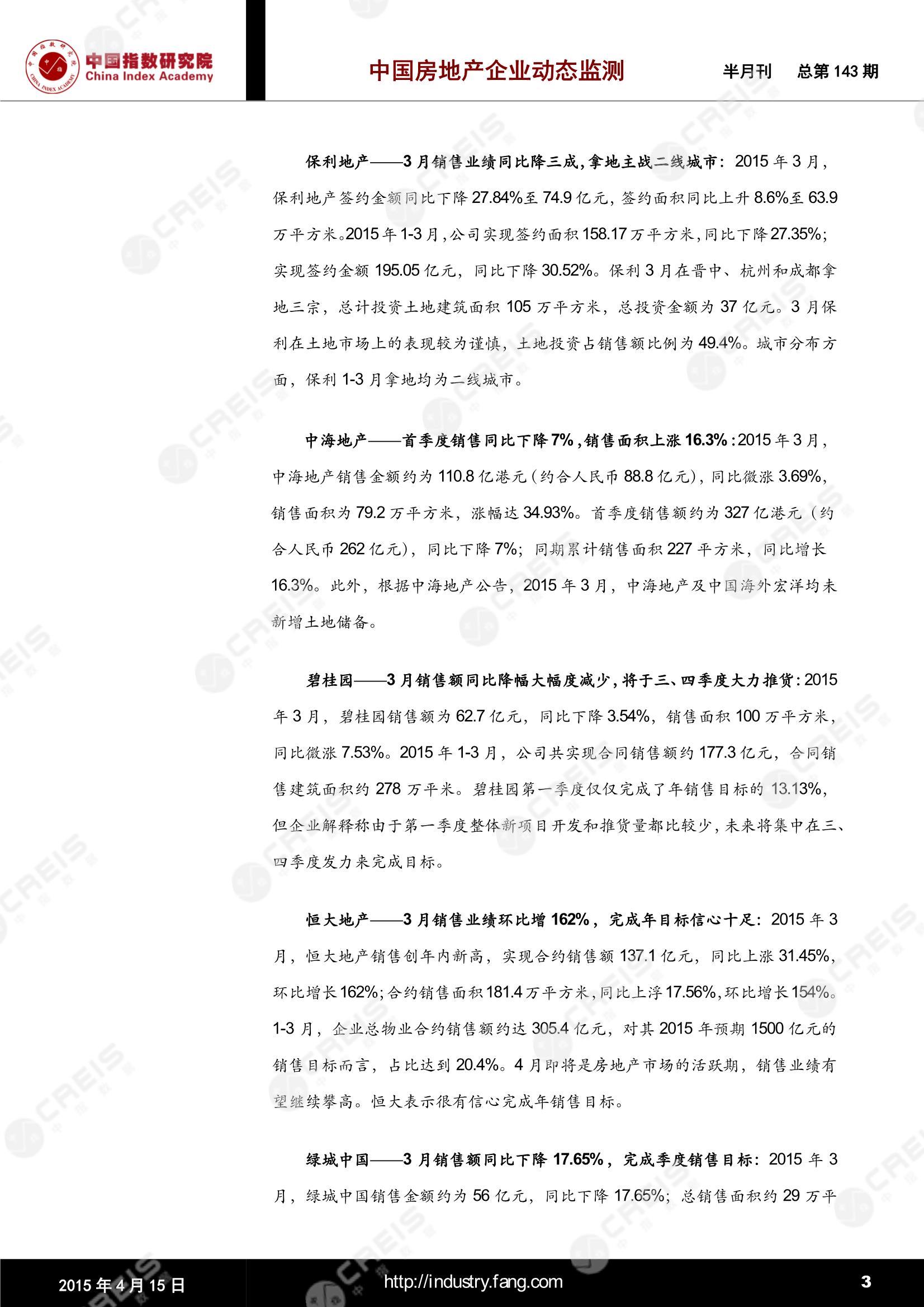 中国指数研究院
China Index Academy

中国房地产企业动态监测

半月刊 总第 143 期

保利地产——3 月销售业绩同比降三成，拿地主战二线城市：2015 年 3 月，保利地产签约金额同比下降 27.84%至 74.9 亿元，签约面积同比上升 8.6%至 63.9 万平方米。2015 年 1-3 月，公司实现签约面积 158.17 万平方米，同比下降 27.35%；实现签约金额 195.05 亿元，同比下降 30.52%。保利 3 月在晋中、杭州和成都拿地三宗，总计投资土地建筑面积 105 万平方米，总投资金额为 37 亿元。3 月保利在土地市场上的表现较为谨慎，土地投资占销售额比例为 49.4%。城市分布方面，保利 1-3 月拿地均为二线城市。

中海地产——首季度销售同比下降 7%，销售面积上涨 16.3%：2015 年 3 月，中海地产销售金额约为 110.8 亿港元（约合人民币 88.8 亿元），同比微涨 3.69%，销售面积为 79.2 万平方米，涨幅达 34.93%。首季度销售额约为 327 亿港元（约合人民币 262 亿元），同比下降 7%；同期累计销售面积 227 平方米，同比增长 16.3%。此外，根据中海地产公告，2015 年 3 月，中海地产及中国海外宏洋均未新增土地储备。

碧桂园——3 月销售额同比降幅大幅度减少，将于三、四季度大力推货：2015 年 3 月，碧桂园销售额为 62.7 亿元，同比下降 3.54%，销售面积 100 万平方米，同比微涨 7.53%。2015 年 1-3 月，公司共实现合同销售额约 177.3 亿元，合同销售建筑面积约 278 万平米。碧桂园第一季度仅仅完成了年销售目标的 13.13%，但企业解释称由于第一季度整体新项目开发和推货量都比较少，未来将集中在三、四季度发力来完成目标。

恒大地产——3 月销售业绩环比增 162%，完成年目标信心十足：2015 年 3 月，恒大地产销售创年内新高，实现合约销售额 137.1 亿元，同比上涨 31.45%，环比增长 162%；合约销售面积 181.4 万平方米，同比上浮 17.56%，环比增长 154%。1-3 月，企业总物业合约销售额约达 305.4 亿元，对其 2015 年预期 1500 亿元的销售目标而言，占比达到 20.4%。4 月即将是房地产市场的活跃期，销售业绩有望继续攀高。恒大表示很有信心完成年销售目标。

绿城中国——3 月销售额同比下降 17.65%，完成季度销售目标：2015 年 3 月，绿城中国销售金额约为 56 亿元，同比下降 17.65%；总销售面积约 29 万平

2015 年 4 月 15 日
http://industry.fang.com
3